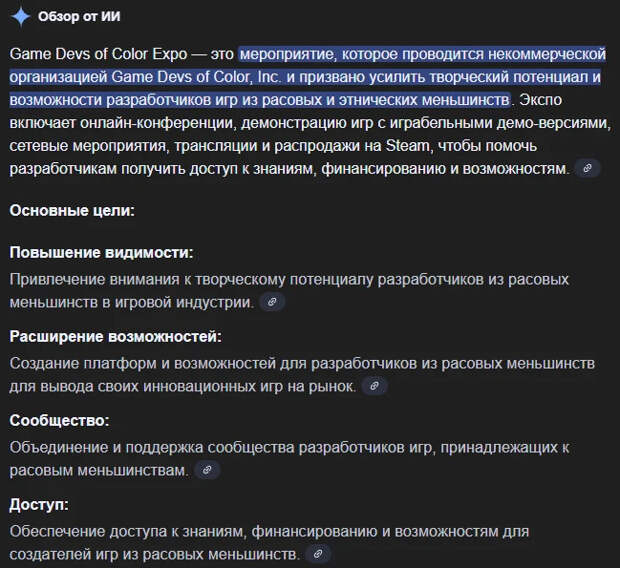 Обзор от ИИ

Game Devs of Color Expo — это мероприятие, которое проводится некоммерческой организацией Game Devs of Color, Inc. и призвано усилить творческий потенциал и возможности разработчиков игр из расовых и этнических меньшинств. Экспо включает онлайн-конференции, демонстрацию игр с играбельными демо-версиями, сетевые мероприятия, трансляции и распродажи на Steam, чтобы помочь разработчикам получить доступ к знаниям, финансированию и возможностям.

Основные цели:

Повышение видимости:
Привлечение внимания к творческому потенциалу разработчиков из расовых меньшинств в игровой индустрии.

Расширение возможностей:
Создание платформ и возможностей для разработчиков из расовых меньшинств для вывода своих инновационных игр на рынок.

Сообщество:
Объединение и поддержка сообщества разработчиков игр, принадлежащих к расовым меньшинствам.

Доступ:
Обеспечение доступа к знаниям, финансированию и возможностям для создателей игр из расовых меньшинств.